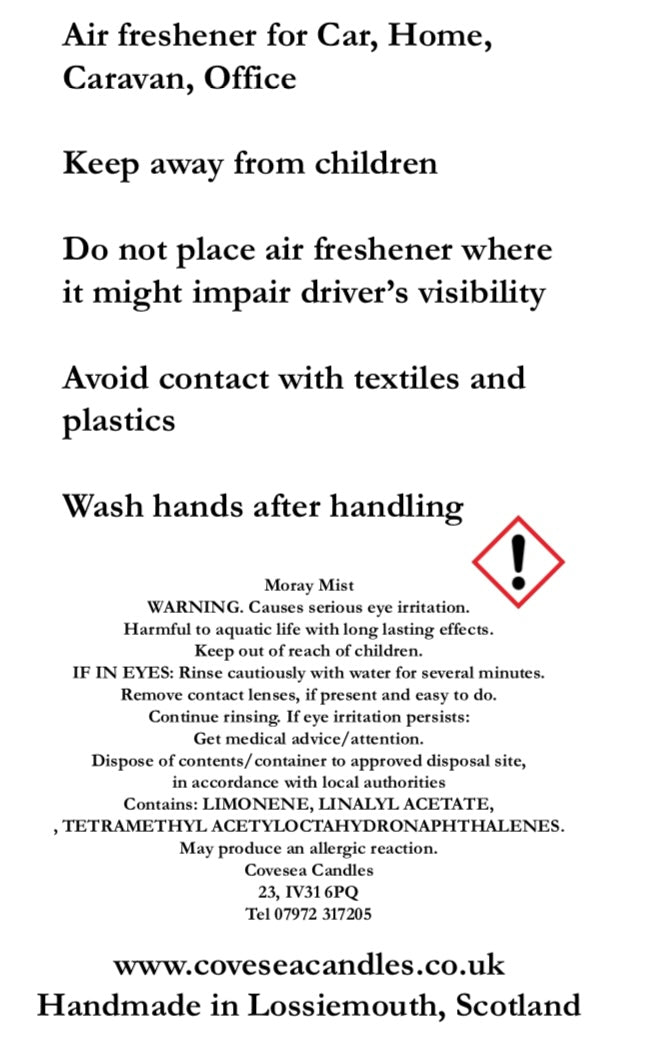 Air freshener for Car, Home, Caravan, Office

Keep away from children

Do not place air freshener where it might impair driver's visibility

Avoid contact with textiles and plastics

Wash hands after handling

Moray Mist
WARNING. Causes serious eye irritation.
Harmful to aquatic life with long lasting effects.
Keep out of reach of children.
IF IN EYES: Rinse cautiously with water for several minutes.
Remove contact lenses, if present and easy to do.
Continue rinsing. If eye irritation persists:
Get medical advice/attention.
Dispose of contents/container to approved disposal site,
in accordance with local authorities
Contains: LIMONENE, LINALYL ACETATE,
, TETRAMETHYL ACETYLOCTAHYDRONAPHTHALENES.
May produce an allergic reaction.
Covesea Candles
23, IV31 6PQ
Tel 07972 317205

www.coveseacandles.co.uk
Handmade in Lossiemouth, Scotland